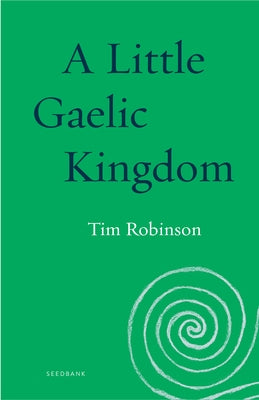 A Little Gaelic Kingdom

Tim Robinson

SEEDBANK